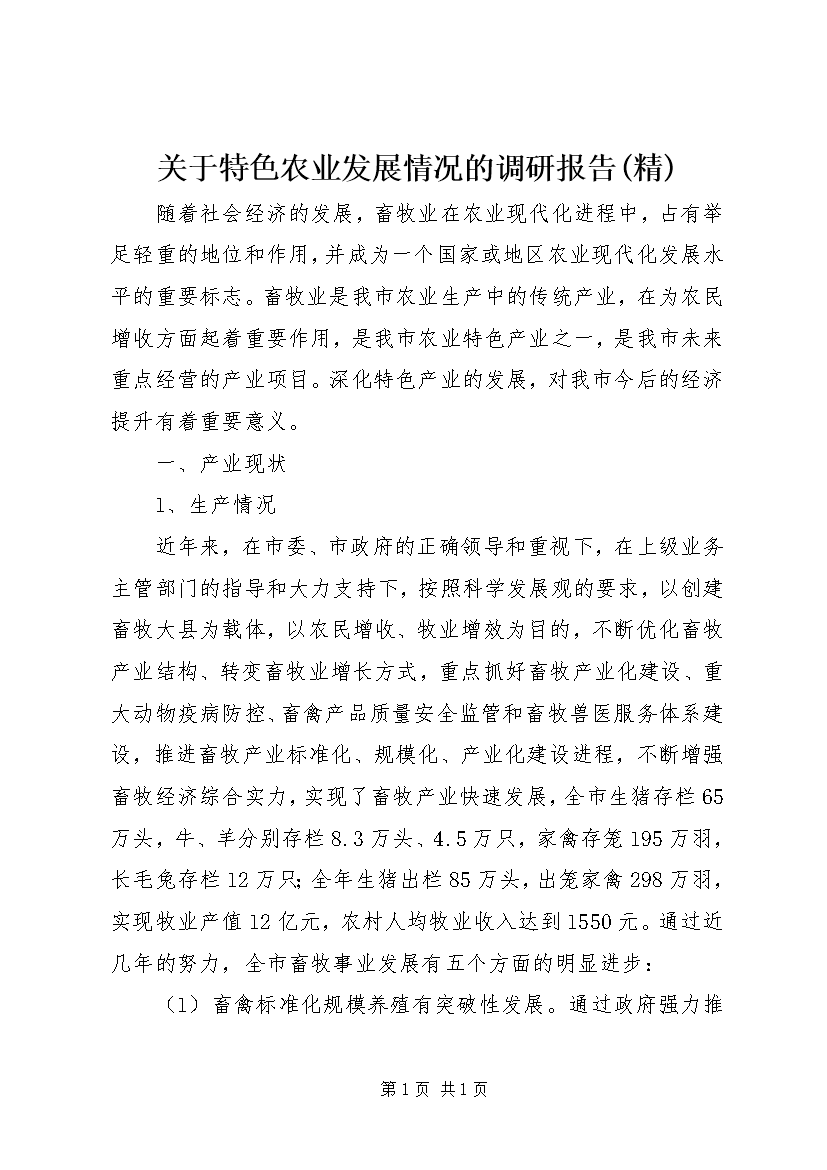 关于特色农业发展情况的调研报告(精)

随着社会经济的发展，畜牧业在农业现代化进程中，占有举足轻重的地位和作用，并成为一个国家或地区农业现代化发展水平的重要标志。畜牧业是我市农业生产中的传统产业，在为农民增收方面起着重要作用，是我市农业特色产业之一，是我市未来重点经营的产业项目。深化特色产业的发展，对我市今后的经济提升有着重要意义。

一、产业现状

1、生产情况

近年来，在市委、市政府的正确领导和重视下，在上级业务主管部门的指导和大力支持下，按照科学发展观的要求，以创建畜牧大县为载体，以农民增收、牧业增效为目的，不断优化畜牧产业结构、转变畜牧业增长方式，重点抓好畜牧产业化建设、重大动物疫病防控、畜禽产品质量安全监管和畜牧兽医服务体系建设，推进畜牧产业标准化、规模化、产业化建设进程，不断增强畜牧经济综合实力，实现了畜牧产业快速发展，全市生猪存栏65万头，牛、羊分别存栏8.3万头、4.5万只，家禽存笼195万羽，长毛兔存栏12万只;全年生猪出栏85万头，出笼家禽298万羽，实现牧业产值12亿元，农村人均牧业收入达到1550元。通过近几年的努力，全市畜牧事业发展有五个方面的明显进步：

（1）畜禽标准化规模养殖有突破性发展。通过政府强力推

第1页 共1页